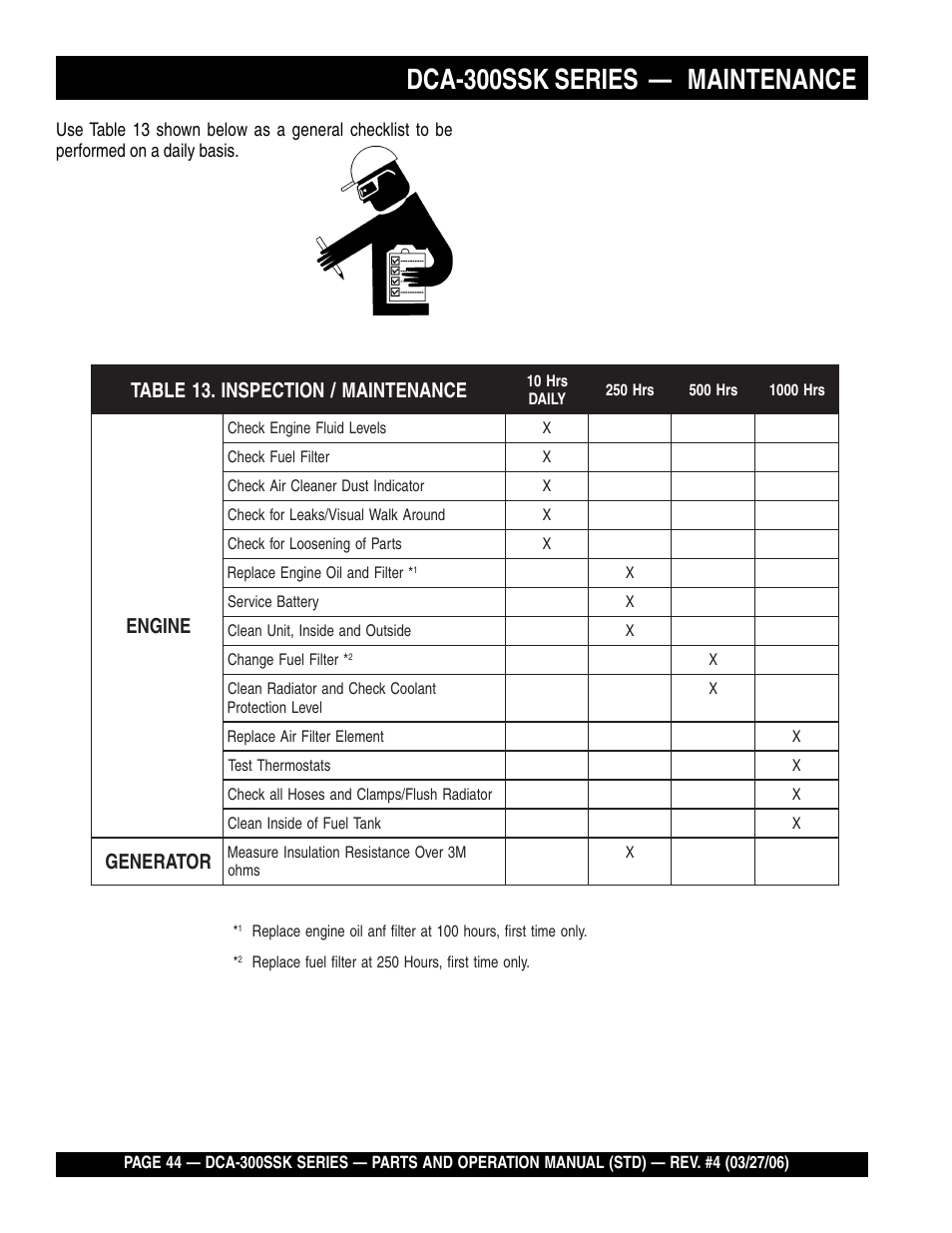 DCA-300SSK SERIES — MAINTENANCE

Use Table 13 shown below as a general checklist to be performed on a daily basis.

| TABLE 13. INSPECTION / MAINTENANCE | | 10 Hrs DAILY | 250 Hrs | 500 Hrs | 1000 Hrs |
|---|---|---|---|---|---|
| ENGINE | Check Engine Fluid Levels | X | | | |
| | Check Fuel Filter | X | | | |
| | Check Air Cleaner Dust Indicator | X | | | |
| | Check for Leaks/Visual Walk Around | X | | | |
| | Check for Loosening of Parts | X | | | |
| | Replace Engine Oil and Filter $*^1$ | | X | | |
| | Service Battery | | X | | |
| | Clean Unit, Inside and Outside | | X | | |
| | Change Fuel Filter $*^2$ | | | X | |
| | Clean Radiator and Check Coolant Protection Level | | | X | |
| | Replace Air Filter Element | | | | X |
| | Test Thermostats | | | | X |
| | Check all Hoses and Clamps/Flush Radiator | | | | X |
| | Clean Inside of Fuel Tank | | | | X |
| GENERATOR | Measure Insulation Resistance Over 3M ohms | | X | | |

$*^1$ Replace engine oil anf filter at 100 hours, first time only.

$*^2$ Replace fuel filter at 250 Hours, first time only.

PAGE 44 — DCA-300SSK SERIES — PARTS AND OPERATION MANUAL (STD) — REV. #4 (03/27/06)